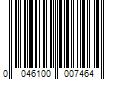 0 046100 007464